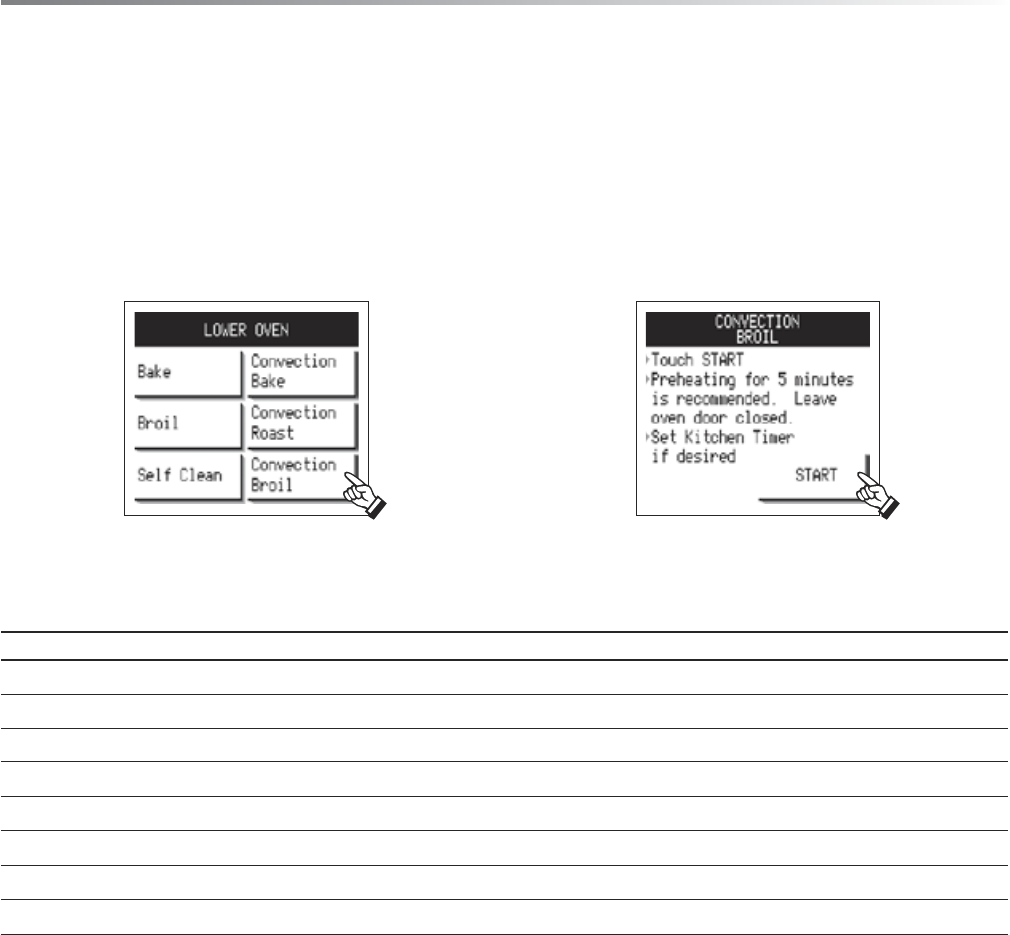 LOWER OVEN

Bake

Convection Bake

Broil

Convection Roast

Self Clean

Convection Broil

CONVECTION BROIL

Touch START

Preheating for 5 minutes is recommended. Leave oven door closed.

Set Kitchen Timer if desired

START